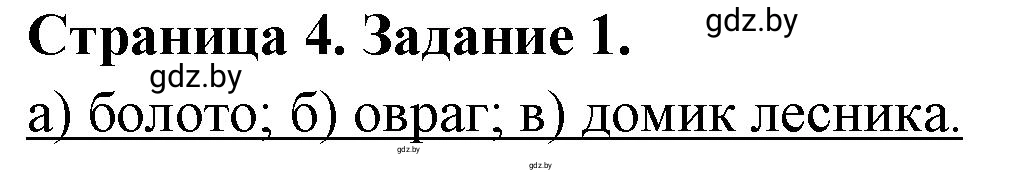 Страница 4. Задание 1.

gdz.by

gdz.by

а) болото; б) овраг; в) домик лесника.

gdz.by

gdz.by